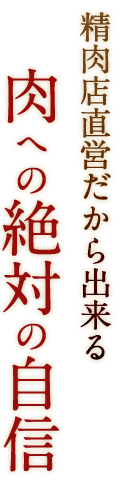 精肉店直営だから出来る

肉への絶対の自信